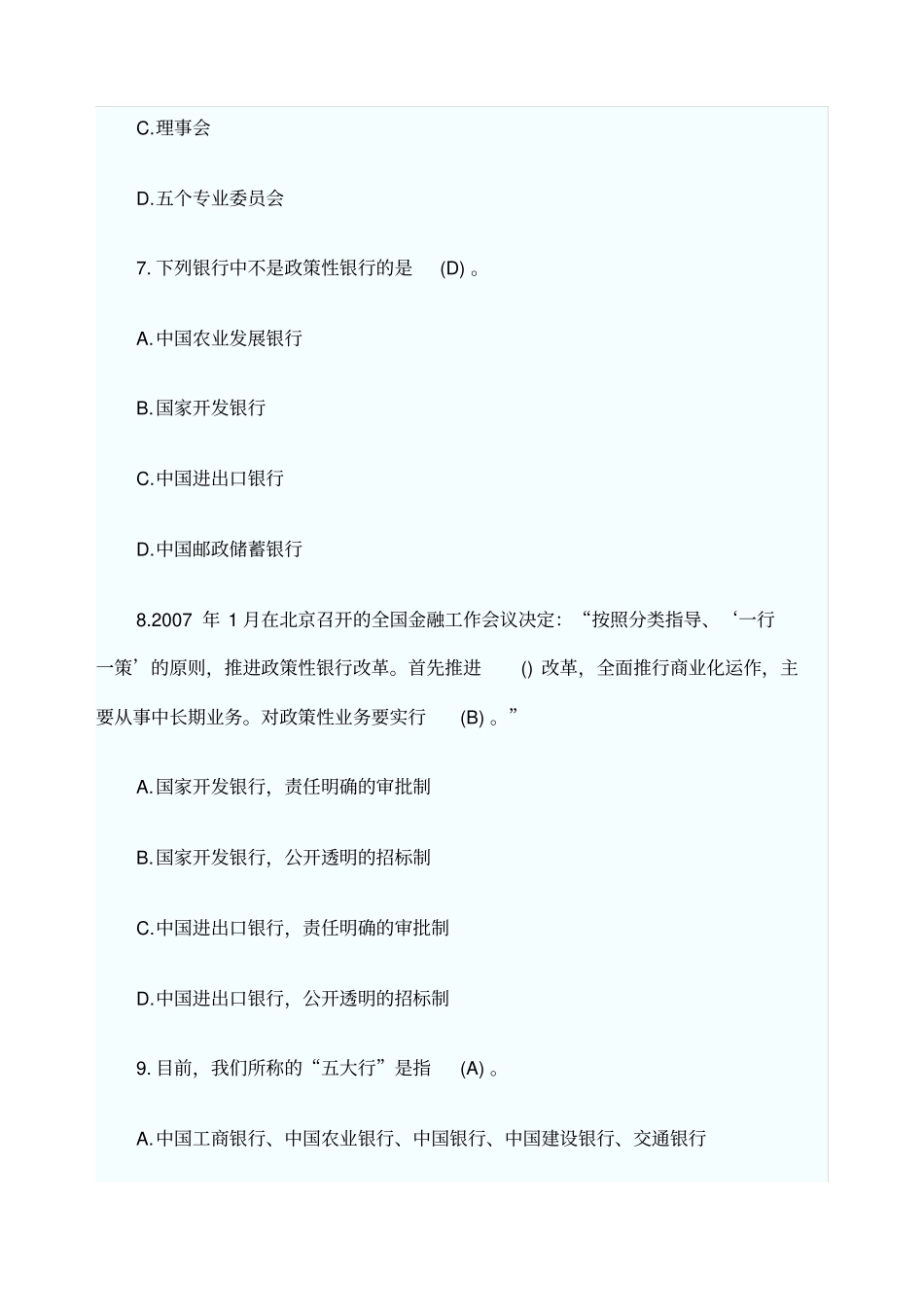 C.理事会

D.五个专业委员会

7. 下列银行中不是政策性银行的是 (D) 。

A.中国农业发展银行

B.国家开发银行

C.中国进出口银行

D.中国邮政储蓄银行

8.2007 年 1 月在北京召开的全国金融工作会议决定：“按照分类指导、‘一行一策’的原则，推进政策性银行改革。首先推进 () 改革，全面推行商业化运作，主要从事中长期业务。对政策性业务要实行 (B) 。”

A.国家开发银行，责任明确的审批制

B.国家开发银行，公开透明的招标制

C.中国进出口银行，责任明确的审批制

D.中国进出口银行，公开透明的招标制

9. 目前，我们所称的“五大行”是指 (A) 。

A.中国工商银行、中国农业银行、中国银行、中国建设银行、交通银行